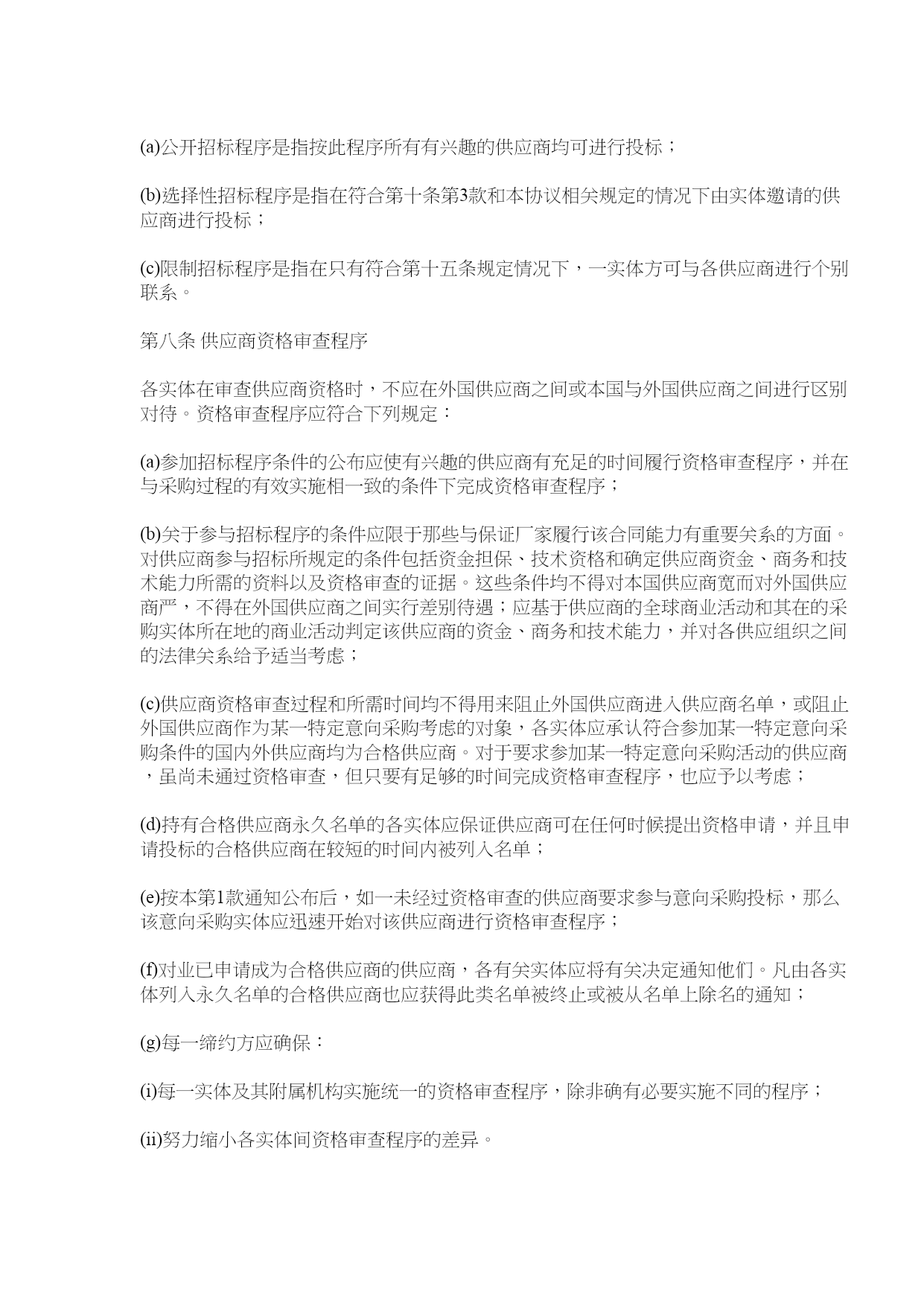 (a)公开招标程序是指按此程序所有有兴趣的供应商均可进行投标；

(b)选择性招标程序是指在符合第十条第3款和本协议相关规定的情况下由实体邀请的供应商进行投标；

(c)限制招标程序是指在只有符合第十五条规定情况下，一实体方可与各供应商进行个别联系。

第八条 供应商资格审查程序

各实体在审查供应商资格时，不应在外国供应商之间或本国与外国供应商之间进行区别对待。资格审查程序应符合下列规定：

(a)参加招标程序条件的公布应使有兴趣的供应商有充足的时间履行资格审查程序，并在与采购过程的有效实施相一致的条件下完成资格审查程序；

(b)关于参与招标程序的条件应限于那些与保证厂家履行该合同能力有重要关系的方面。对供应商参与招标所规定的条件包括资金担保、技术资格和确定供应商资金、商务和技术能力所需的资料以及资格审查的证据。这些条件均不得对本国供应商宽而对外国供应商严，不得在外国供应商之间实行差别待遇；应基于供应商的全球商业活动和其在的采购实体所在地的商业活动判定该供应商的资金、商务和技术能力，并对各供应组织之间的法律关系给予适当考虑；

(c)供应商资格审查过程和所需时间均不得用来阻止外国供应商进入供应商名单，或阻止外国供应商作为某一特定意向采购考虑的对象，各实体应承认符合参加某一特定意向采购条件的国内外供应商均为合格供应商。对于要求参加某一特定意向采购活动的供应商，虽尚未通过资格审查，但只要有足够的时间完成资格审查程序，也应予以考虑；

(d)持有合格供应商永久名单的各实体应保证供应商可在任何时候提出资格申请，并且申请投标的合格供应商在较短的时间内被列入名单；

(e)按本第1款通知公布后，如一未经过资格审查的供应商要求参与意向采购投标，那么该意向采购实体应迅速开始对该供应商进行资格审查程序；

(f)对业已申请成为合格供应商的供应商，各有关实体应将有关决定通知他们。凡由各实体列入永久名单的合格供应商也应获得此类名单被终止或被从名单上除名的通知；

(g)每一缔约方应确保：

(i)每一实体及其附属机构实施统一的资格审查程序，除非确有必要实施不同的程序；

(ii)努力缩小各实体间资格审查程序的差异。